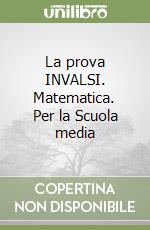 unilibro

La prova INVALSI. Matematica. Per la Scuola media

COPERTINA
NON DISPONIBILE